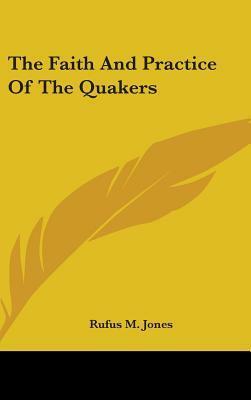 The Faith And Practice Of The Quakers

Rufus M. Jones